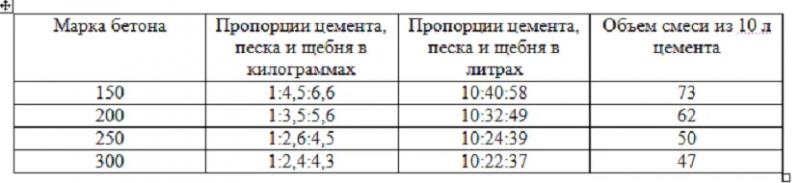 | Марка бетона | Пропорции цемента, песка и щебня в килограммах | Пропорции цемента, песка и щебня в литрах | Объем смеси из 10 л цемента |
|---|---|---|---|
| 150 | 1:4,5:6,6 | 10:40:58 | 73 |
| 200 | 1:3,5:5,6 | 10:32:49 | 62 |
| 250 | 1:2,6:4,5 | 10:24:39 | 50 |
| 300 | 1:2,4:4,3 | 10:22:37 | 47 |